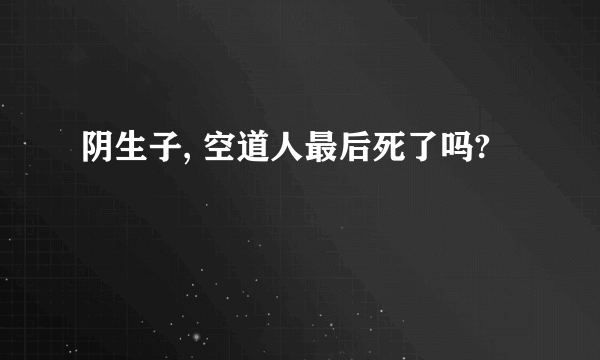 阴生子, 空道人最后死了吗?